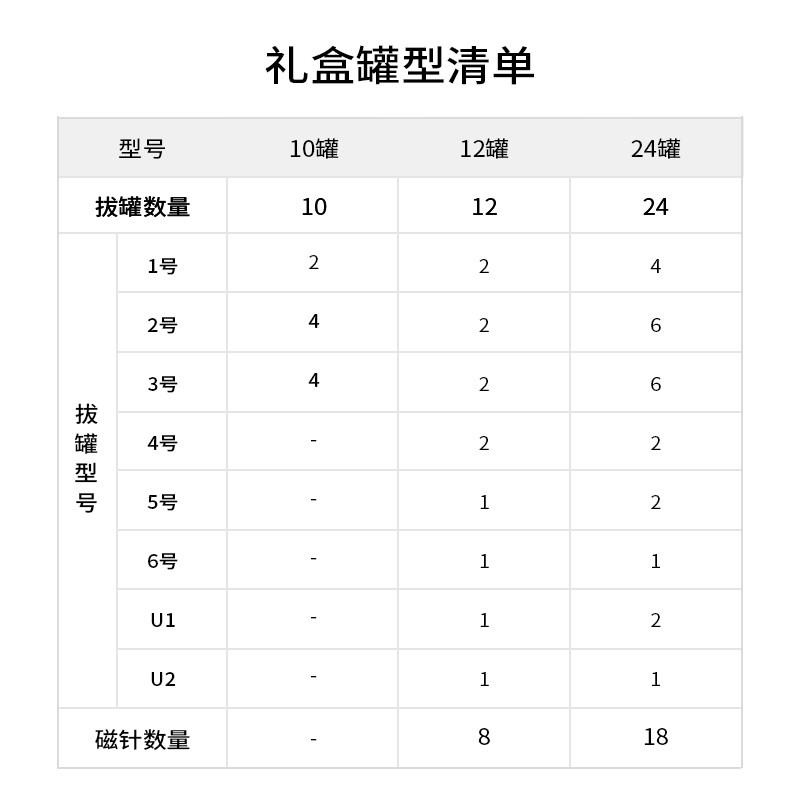 礼盒罐型清单

| 型号 | | 10罐 | 12罐 | 24罐 |
|---|---|---|---|---|
| 拔罐数量 | | 10 | 12 | 24 |
| 拔罐型号 | 1号 | 2 | 2 | 4 |
| | 2号 | 4 | 2 | 6 |
| | 3号 | 4 | 2 | 6 |
| | 4号 | - | 2 | 2 |
| | 5号 | - | 1 | 2 |
| | 6号 | - | 1 | 1 |
| | U1 | - | 1 | 2 |
| | U2 | - | 1 | 1 |
| 磁针数量 | | - | 8 | 18 |